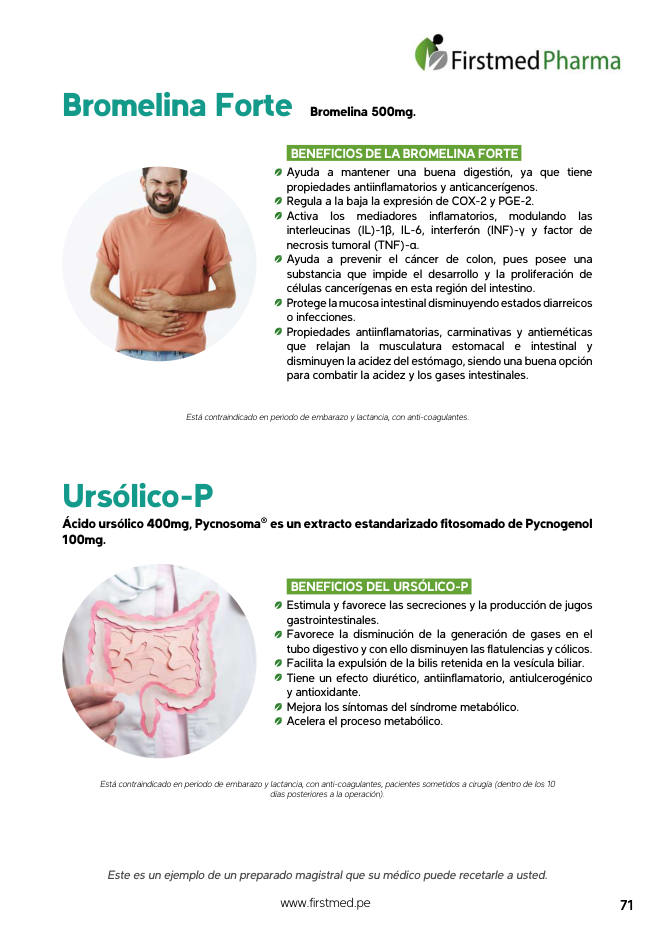 Firstmed Pharma

Bromelina Forte Bromelina 500mg.

BENEFICIOS DE LA BROMELINA FORTE

Ayuda a mantener una buena digestión, ya que tiene propiedades antiinflamatorios y anticancerígenos.
Regula a la baja la expresión de COX-2 y PGE-2.
Activa los mediadores inflamatorios, modulando las interleucinas (IL)-1β, IL-6, interferón (INF)-γ y factor de necrosis tumoral (TNF)-α.
Ayuda a prevenir el cáncer de colon, pues posee una substancia que impide el desarrollo y la proliferación de células cancerígenas en esta región del intestino.
Protege la mucosa intestinal disminuyendo estados diarreicos o infecciones.
Propiedades antiinflamatorias, carminativas y antieméticas que relajan la musculatura estomacal e intestinal y disminuyen la acidez del estómago, siendo una buena opción para combatir la acidez y los gases intestinales.

Está contraindicado en periodo de embarazo y lactancia, con anti-coagulantes.

Ursólico-P

Ácido ursólico 400mg, Pycnosoma® es un extracto estandarizado fitosomado de Pycnogenol 100mg.

BENEFICIOS DEL URSÓLICO-P

Estimula y favorece las secreciones y la producción de jugos gastrointestinales.
Favorece la disminución de la generación de gases en el tubo digestivo y con ello disminuyen las flatulencias y cólicos.
Facilita la expulsión de la bilis retenida en la vesícula biliar.
Tiene un efecto diurético, antiinflamatorio, antiulcerogénico y antioxidante.
Mejora los síntomas del síndrome metabólico.
Acelera el proceso metabólico.

Está contraindicado en periodo de embarazo y lactancia, con anti-coagulantes, pacientes sometidos a cirugía (dentro de los 10 días posteriores a la operación).

Este es un ejemplo de un preparado magistral que su médico puede recetarle a usted.

www.firstmed.pe

71